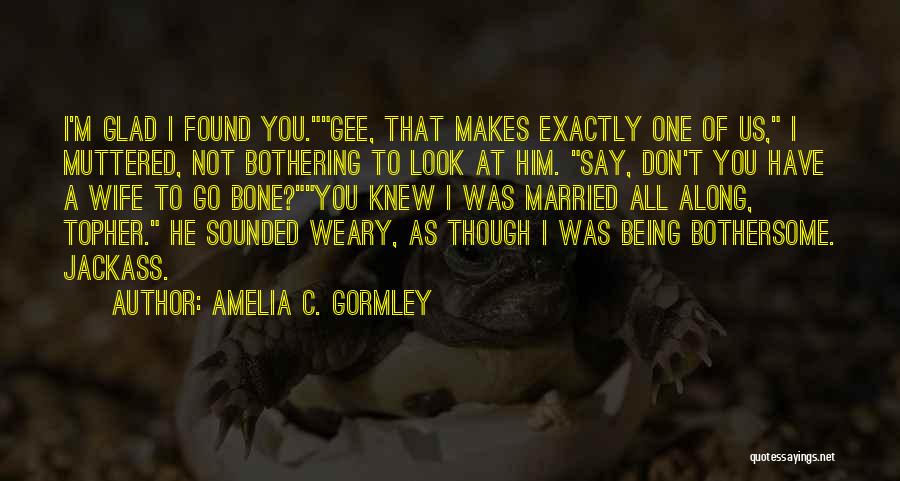 I'M GLAD I FOUND YOU.""GEE, THAT MAKES EXACTLY ONE OF US," I MUTTERED, NOT BOTHERING TO LOOK AT HIM. "SAY, DON'T YOU HAVE A WIFE TO GO BONE?""YOU KNEW I WAS MARRIED ALL ALONG, TOPHER." HE SOUNDED WEARY, AS THOUGH I WAS BEING BOTHERSOME. JACKASS.

AUTHOR: AMELIA C. GORMLEY

quotessayings.net